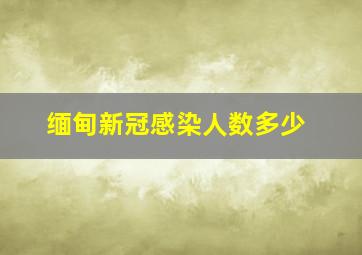 缅甸新冠感染人数多少